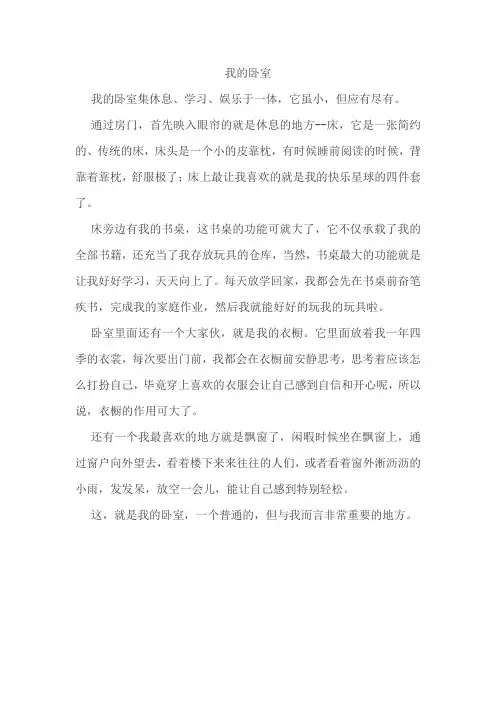 我的卧室

我的卧室集休息、学习、娱乐于一体，它虽小，但应有尽有。

通过房门，首先映入眼帘的就是休息的地方--床，它是一张简约的、传统的床，床头是一个小的皮靠枕，有时候睡前阅读的时候，背靠着靠枕，舒服极了；床上最让我喜欢的就是我的快乐星球的四件套了。

床旁边有我的书桌，这书桌的功能可就大了，它不仅承载了我的全部书籍，还充当了我存放玩具的仓库，当然，书桌最大的功能就是让我好好学习，天天向上了。每天放学回家，我都会先在书桌前奋笔疾书，完成我的家庭作业，然后我就能好好的玩我的玩具啦。

卧室里面还有一个大家伙，就是我的衣橱。它里面放着我一年四季的衣裳，每次要出门前，我都会在衣橱前安静思考，思考着应该怎么打扮自己，毕竟穿上喜欢的衣服会让自己感到自信和开心呢，所以说，衣橱的作用可大了。

还有一个我最喜欢的地方就是飘窗了，闲暇时候坐在飘窗上，通过窗户向外望去，看着楼下来来往往的人们，或者看着窗外淅沥沥的小雨，发发呆，放空一会儿，能让自己感到特别轻松。

这，就是我的卧室，一个普通的，但与我而言非常重要的地方。